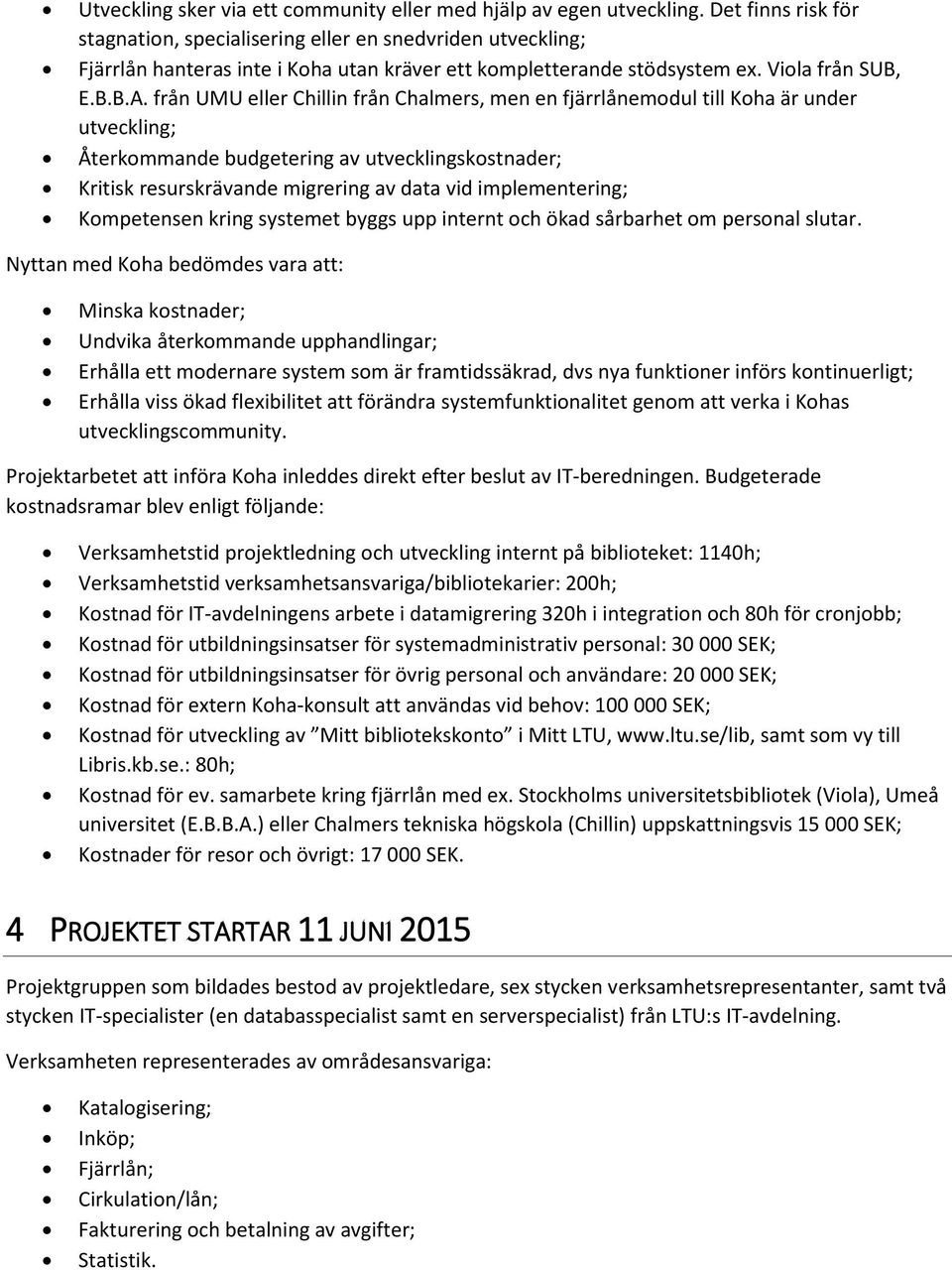 • Utveckling sker via ett community eller med hjälp av egen utveckling. Det finns risk för stagnation, specialisering eller en snedvriden utveckling;
• Fjärrlån hanteras inte i Koha utan kräver ett kompletterande stödsystem ex. Viola från SUB, E.B.B.A. från UMU eller Chillin från Chalmers, men en fjärrlånemodul till Koha är under utveckling;
• Återkommande budgetering av utvecklingskostnader;
• Kritisk resurskrävande migrering av data vid implementering;
• Kompetensen kring systemet byggs upp internt och ökad sårbarhet om personal slutar.

Nyttan med Koha bedömdes vara att:

• Minska kostnader;
• Undvika återkommande upphandlingar;
• Erhålla ett modernare system som är framtidssäkrad, dvs nya funktioner införs kontinuerligt;
• Erhålla viss ökad flexibilitet att förändra systemfunktionalitet genom att verka i Kohas utvecklingscommunity.

Projektarbetet att införa Koha inleddes direkt efter beslut av IT-beredningen. Budgeterade kostnadsramar blev enligt följande:

• Verksamhetstid projektledning och utveckling internt på biblioteket: 1140h;
• Verksamhetstid verksamhetsansvariga/bibliotekarier: 200h;
• Kostnad för IT-avdelningens arbete i datamigrering 320h i integration och 80h för cronjobb;
• Kostnad för utbildningsinsatser för systemadministrativ personal: 30 000 SEK;
• Kostnad för utbildningsinsatser för övrig personal och användare: 20 000 SEK;
• Kostnad för extern Koha-konsult att användas vid behov: 100 000 SEK;
• Kostnad för utveckling av ”Mitt bibliotekskonto” i Mitt LTU, www.ltu.se/lib, samt som vy till Libris.kb.se.: 80h;
• Kostnad för ev. samarbete kring fjärrlån med ex. Stockholms universitetsbibliotek (Viola), Umeå universitet (E.B.B.A.) eller Chalmers tekniska högskola (Chillin) uppskattningsvis 15 000 SEK;
• Kostnader för resor och övrigt: 17 000 SEK.

4 PROJEKTET STARTAR 11 JUNI 2015

Projektgruppen som bildades bestod av projektledare, sex stycken verksamhetsrepresentanter, samt två stycken IT-specialister (en databasspecialist samt en serverspecialist) från LTU:s IT-avdelning.

Verksamheten representerades av områdesansvariga:

• Katalogisering;
• Inköp;
• Fjärrlån;
• Cirkulation/lån;
• Fakturering och betalning av avgifter;
• Statistik.